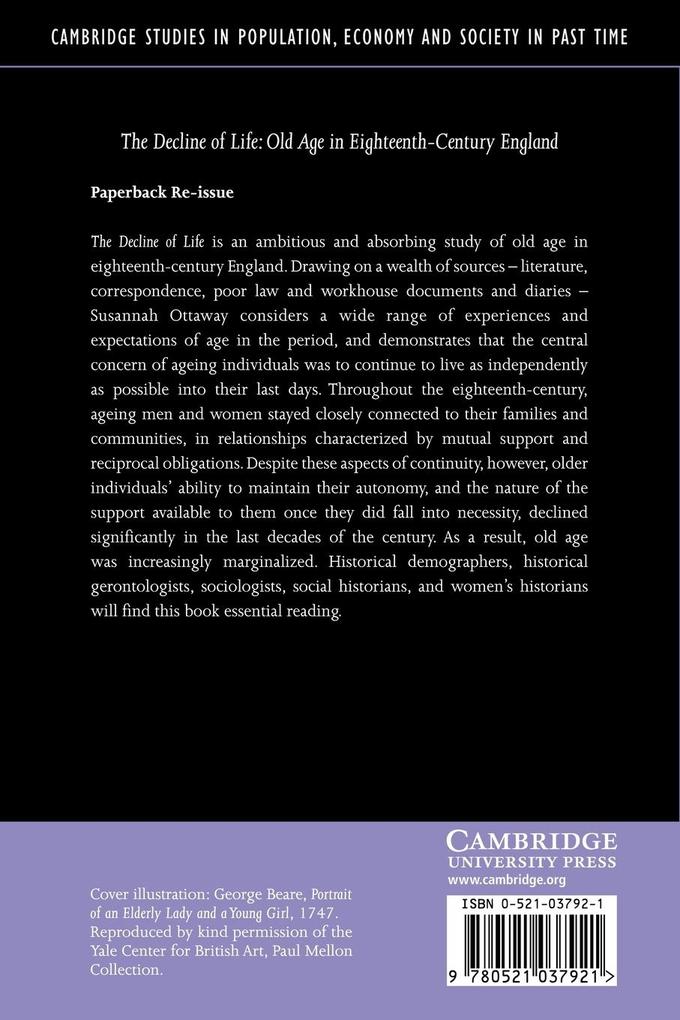 CAMBRIDGE STUDIES IN POPULATION, ECONOMY AND SOCIETY IN PAST TIME

The Decline of Life: Old Age in Eighteenth-Century England

Paperback Re-issue

The Decline of Life is an ambitious and absorbing study of old age in eighteenth-century England. Drawing on a wealth of sources – literature, correspondence, poor law and workhouse documents and diaries – Susannah Ottaway considers a wide range of experiences and expectations of age in the period, and demonstrates that the central concern of ageing individuals was to continue to live as independently as possible into their last days. Throughout the eighteenth-century, ageing men and women stayed closely connected to their families and communities, in relationships characterized by mutual support and reciprocal obligations. Despite these aspects of continuity, however, older individuals' ability to maintain their autonomy, and the nature of the support available to them once they did fall into necessity, declined significantly in the last decades of the century. As a result, old age was increasingly marginalized. Historical demographers, historical gerontologists, sociologists, social historians, and women's historians will find this book essential reading.

Cover illustration: George Beare, Portrait of an Elderly Lady and a Young Girl, 1747. Reproduced by kind permission of the Yale Center for British Art, Paul Mellon Collection.

CAMBRIDGE
UNIVERSITY PRESS
www.cambridge.org

ISBN 0-521-03792-1

9 780521 037921 >